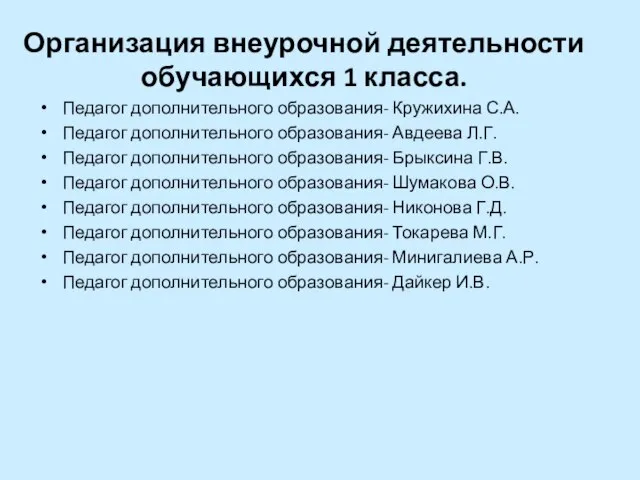 Организация внеурочной деятельности обучающихся 1 класса.

• Педагог дополнительного образования- Кружихина С.А.
• Педагог дополнительного образования- Авдеева Л.Г.
• Педагог дополнительного образования- Брыксина Г.В.
• Педагог дополнительного образования- Шумакова О.В.
• Педагог дополнительного образования- Никонова Г.Д.
• Педагог дополнительного образования- Токарева М.Г.
• Педагог дополнительного образования- Минигалиева А.Р.
• Педагог дополнительного образования- Дайкер И.В.